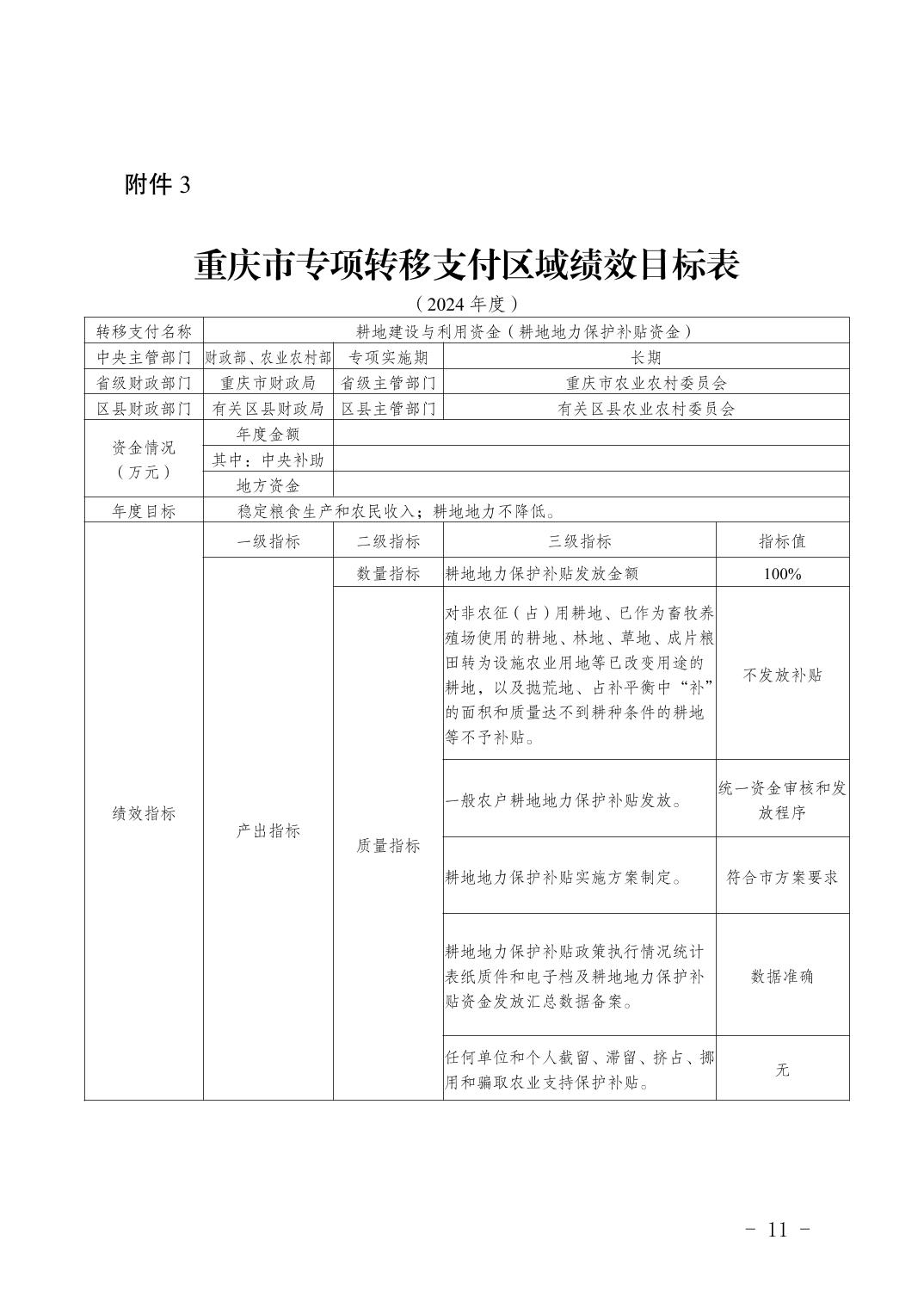 附件 3

重庆市专项转移支付区域绩效目标表

（2024 年度）

| 转移支付名称 | 耕地建设与利用资金（耕地地力保护补贴资金） | | | |
|---|---|---|---|---|
| 中央主管部门 | 财政部、农业农村部 | 专项实施期 | 长期 | |
| 省级财政部门 | 重庆市财政局 | 省级主管部门 | 重庆市农业农村委员会 | |
| 区县财政部门 | 有关区县财政局 | 区县主管部门 | 有关区县农业农村委员会 | |
| 资金情况（万元） | 年度金额 | | | |
| | 其中：中央补助 | | | |
| | 地方资金 | | | |
| 年度目标 | 稳定粮食生产和农民收入；耕地地力不降低。 | | | |
| 绩效指标 | 一级指标 | 二级指标 | 三级指标 | 指标值 |
| | 产出指标 | 数量指标 | 耕地地力保护补贴发放金额 | 100% |
| | | 质量指标 | 对非农征（占）用耕地、已作为畜牧养殖场使用的耕地、林地、草地、成片粮田转为设施农业用地等已改变用途的耕地，以及抛荒地、占补平衡中“补”的面积和质量达不到耕种条件的耕地等不予补贴。 | 不发放补贴 |
| | | | 一般农户耕地地力保护补贴发放。 | 统一资金审核和发放程序 |
| | | | 耕地地力保护补贴实施方案制定。 | 符合市方案要求 |
| | | | 耕地地力保护补贴政策执行情况统计表纸质件和电子档及耕地地力保护补贴资金发放汇总数据备案。 | 数据准确 |
| | | | 任何单位和个人截留、滞留、挤占、挪用和骗取农业支持保护补贴。 | 无 |

- 11 -